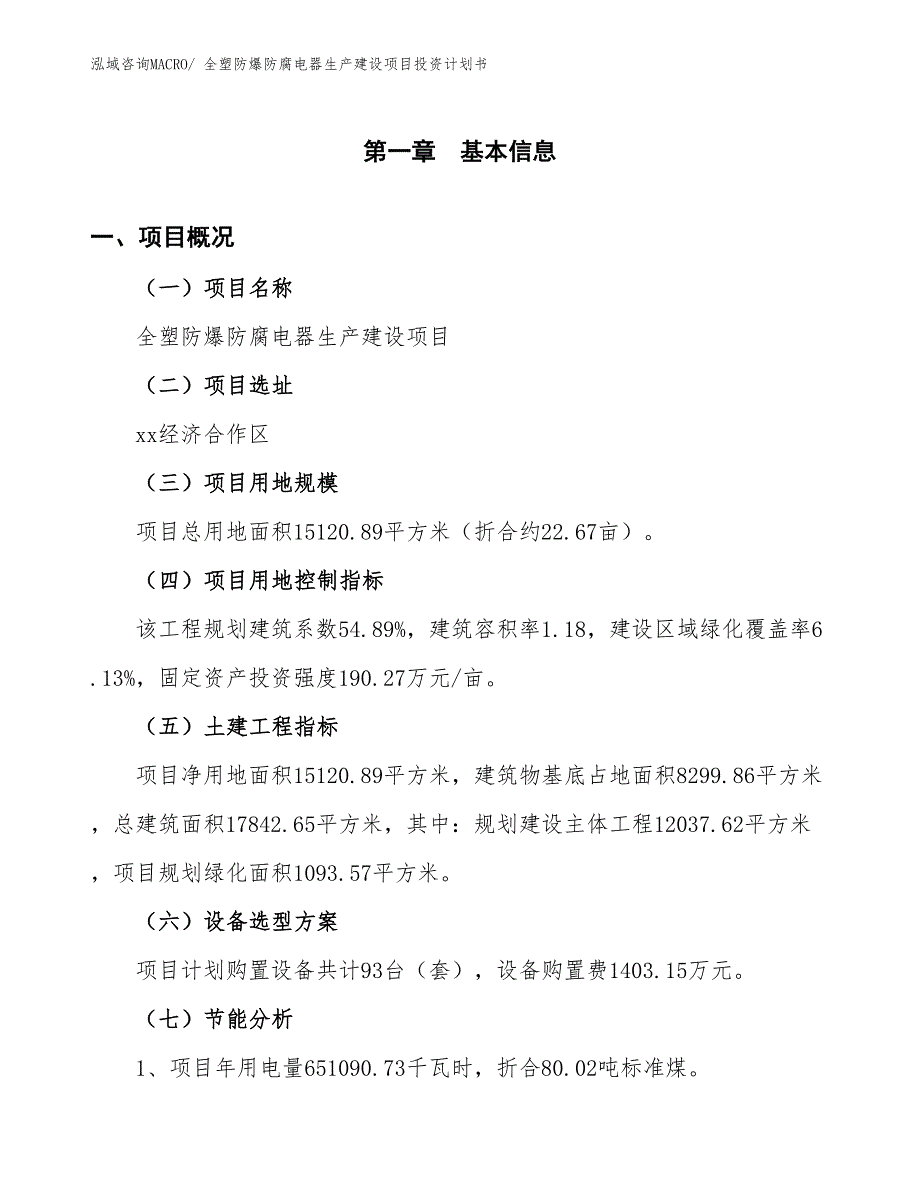 泓域咨询MACRO/ 全塑防爆防腐电器生产建设项目投资计划书

第一章 基本信息

一、项目概况

（一）项目名称

全塑防爆防腐电器生产建设项目

（二）项目选址

xx经济合作区

（三）项目用地规模

项目总用地面积15120.89平方米（折合约22.67亩）。

（四）项目用地控制指标

该工程规划建筑系数54.89%，建筑容积率1.18，建设区域绿化覆盖率6.13%，固定资产投资强度190.27万元/亩。

（五）土建工程指标

项目净用地面积15120.89平方米，建筑物基底占地面积8299.86平方米，总建筑面积17842.65平方米，其中：规划建设主体工程12037.62平方米，项目规划绿化面积1093.57平方米。

（六）设备选型方案

项目计划购置设备共计93台（套），设备购置费1403.15万元。

（七）节能分析

1、项目年用电量651090.73千瓦时，折合80.02吨标准煤。